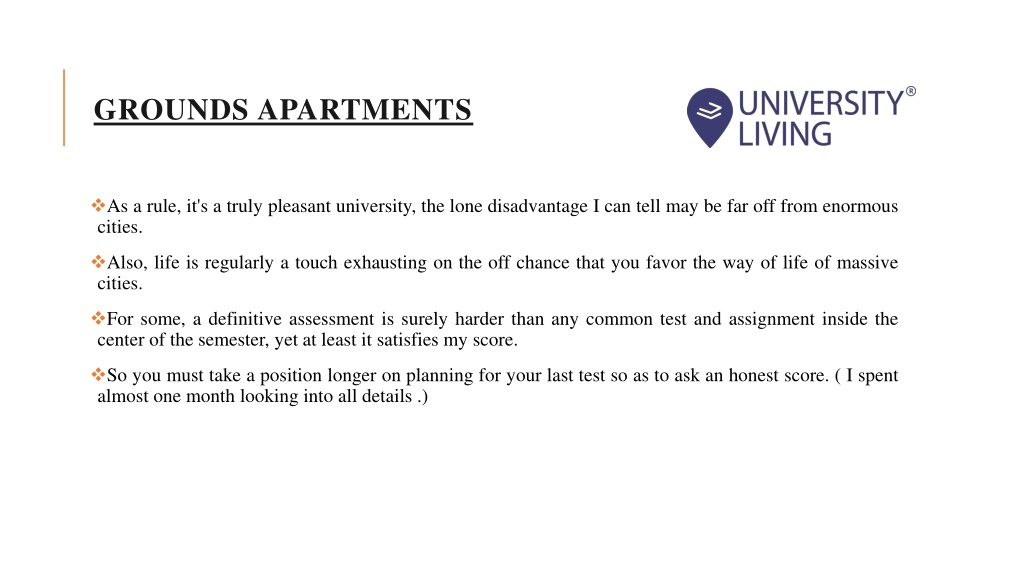 GROUNDS APARTMENTS

UNIVERSITY® LIVING

❖As a rule, it's a truly pleasant university, the lone disadvantage I can tell may be far off from enormous cities.

❖Also, life is regularly a touch exhausting on the off chance that you favor the way of life of massive cities.

❖For some, a definitive assessment is surely harder than any common test and assignment inside the center of the semester, yet at least it satisfies my score.

❖So you must take a position longer on planning for your last test so as to ask an honest score. ( I spent almost one month looking into all details .)